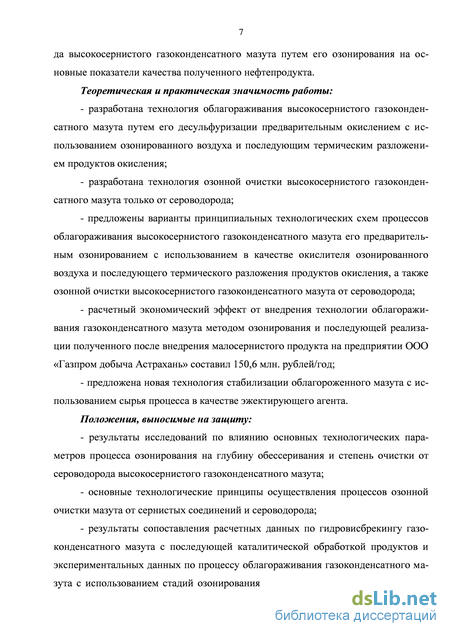 7

да высокосернистого газоконденсатного мазута путем его озонирования на основные показатели качества полученного нефтепродукта.

Теоретическая и практическая значимость работы:

- разработана технология облагораживания высокосернистого газоконденсатного мазута путем его десульфуризации предварительным окислением с использованием озонированного воздуха и последующим термическим разложением продуктов окисления;

- разработана технология озонной очистки высокосернистого газоконденсатного мазута только от сероводорода;

- предложены варианты принципиальных технологических схем процессов облагораживания высокосернистого газоконденсатного мазута его предварительным озонированием с использованием в качестве окислителя озонированного воздуха и последующего термического разложения продуктов окисления, а также озонной очистки высокосернистого газоконденсатного мазута от сероводорода;

- расчетный экономический эффект от внедрения технологии облагораживания газоконденсатного мазута методом озонирования и последующей реализации полученного после внедрения малосернистого продукта на предприятии ООО «Газпром добыча Астрахань» составил 150,6 млн. рублей/год;

- предложена новая технология стабилизации облагороженного мазута с использованием сырья процесса в качестве эжектирующего агента.

Положения, выносимые на защиту:

- результаты исследований по влиянию основных технологических параметров процесса озонирования на глубину обессеривания и степень очистки от сероводорода высокосернистого газоконденсатного мазута;

- основные технологические принципы осуществления процессов озонной очистки мазута от сернистых соединений и сероводорода;

- результаты сопоставления расчетных данных по гидровисбрекингу газоконденсатного мазута с последующей каталитической обработкой продуктов и экспериментальных данных по процессу облагораживания газоконденсатного мазута с использованием стадий озонирования

dsLib.net
библиотека диссертаций